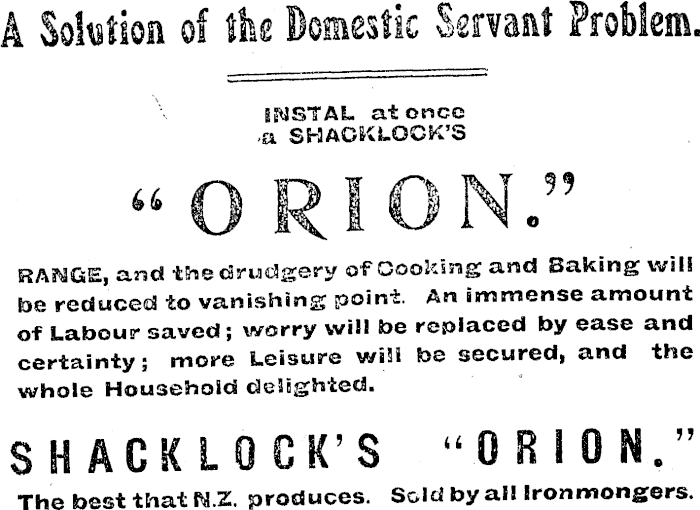 A Solution of the Domestic Servant Problem.

INSTAL at once
a SHACKLOCK'S

"ORION."

RANGE, and the drudgery of Cooking and Baking will be reduced to vanishing point. An immense amount of Labour saved; worry will be replaced by ease and certainty; more Leisure will be secured, and the whole Household delighted.

SHACKLOCK'S "ORION."

The best that N.Z. produces. Sold by all Ironmongers.